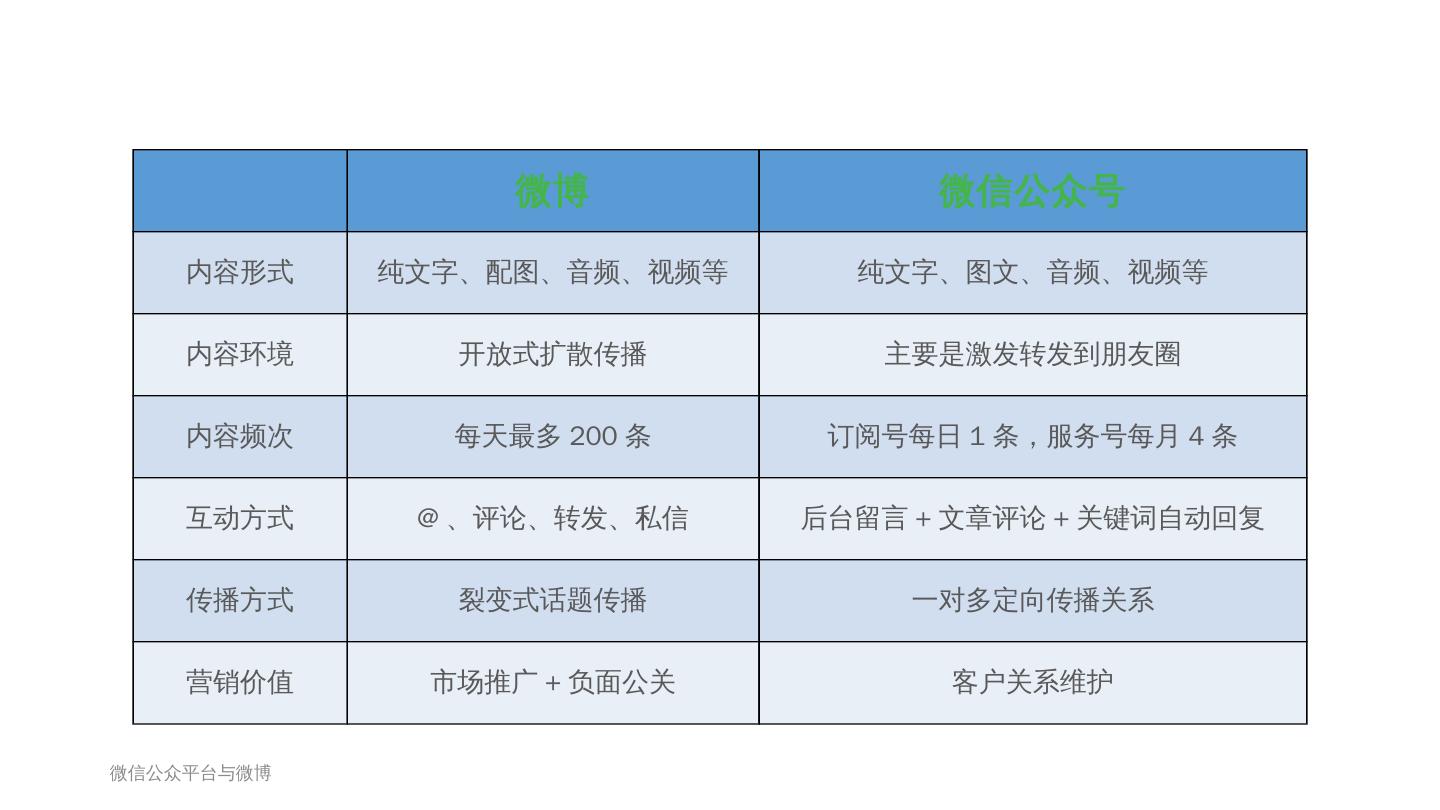 |  | 微博 | 微信公众号 |
|---|---|---|
| 内容形式 | 纯文字、配图、音频、视频等 | 纯文字、图文、音频、视频等 |
| 内容环境 | 开放式扩散传播 | 主要是激发转发到朋友圈 |
| 内容频次 | 每天最多200条 | 订阅号每日1条，服务号每月4条 |
| 互动方式 | @、评论、转发、私信 | 后台留言+文章评论+关键词自动回复 |
| 传播方式 | 裂变式话题传播 | 一对多定向传播关系 |
| 营销价值 | 市场推广+负面公关 | 客户关系维护 |

微信公众平台与微博